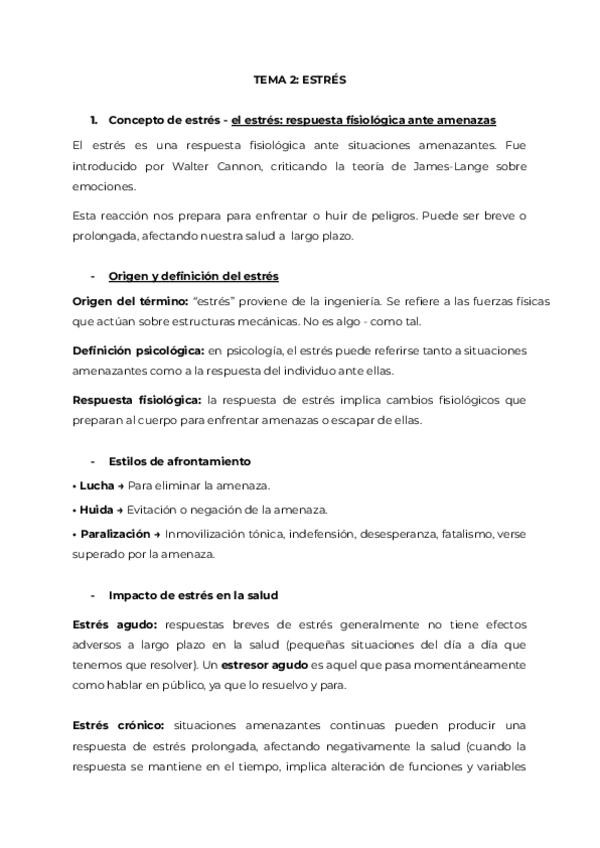 TEMA 2: ESTRÉS

1. Concepto de estrés - el estrés: respuesta fisiológica ante amenazas

El estrés es una respuesta fisiológica ante situaciones amenazantes. Fue introducido por Walter Cannon, criticando la teoría de James-Lange sobre emociones.

Esta reacción nos prepara para enfrentar o huir de peligros. Puede ser breve o prolongada, afectando nuestra salud a largo plazo.

- Origen y definición del estrés

Origen del término: "estrés" proviene de la ingeniería. Se refiere a las fuerzas físicas que actúan sobre estructuras mecánicas. No es algo - como tal.

Definición psicológica: en psicología, el estrés puede referirse tanto a situaciones amenazantes como a la respuesta del individuo ante ellas.

Respuesta fisiológica: la respuesta de estrés implica cambios fisiológicos que preparan al cuerpo para enfrentar amenazas o escapar de ellas.

- Estilos de afrontamiento

• Lucha → Para eliminar la amenaza.

• Huida → Evitación o negación de la amenaza.

• Paralización → Inmovilización tónica, indefensión, desesperanza, fatalismo, verse superado por la amenaza.

- Impacto de estrés en la salud

Estrés agudo: respuestas breves de estrés generalmente no tiene efectos adversos a largo plazo en la salud (pequeñas situaciones del día a día que tenemos que resolver). Un estresor agudo es aquel que pasa momentáneamente como hablar en público, ya que lo resuelvo y para.

Estrés crónico: situaciones amenazantes continuas pueden producir una respuesta de estrés prolongada, afectando negativamente la salud (cuando la respuesta se mantiene en el tiempo, implica alteración de funciones y variables